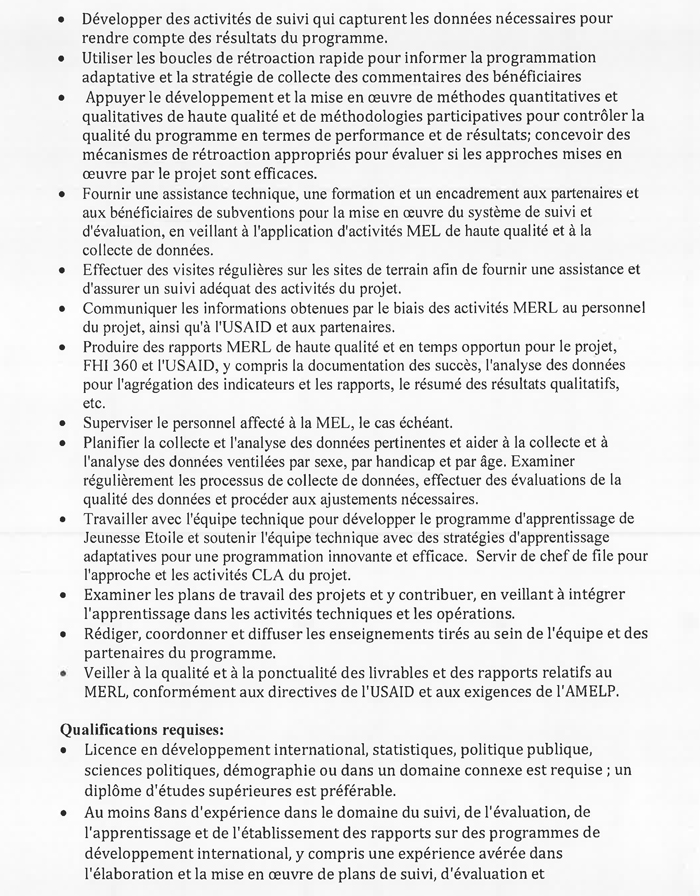 • Développer des activités de suivi qui capturent les données nécessaires pour rendre compte des résultats du programme.
• Utiliser les boucles de rétroaction rapide pour informer la programmation adaptative et la stratégie de collecte des commentaires des bénéficiaires
• Appuyer le développement et la mise en œuvre de méthodes quantitatives et qualitatives de haute qualité et de méthodologies participatives pour contrôler la qualité du programme en termes de performance et de résultats; concevoir des mécanismes de rétroaction appropriés pour évaluer si les approches mises en œuvre par le projet sont efficaces.
• Fournir une assistance technique, une formation et un encadrement aux partenaires et aux bénéficiaires de subventions pour la mise en œuvre du système de suivi et d'évaluation, en veillant à l'application d'activités MEL de haute qualité et à la collecte de données.
• Effectuer des visites régulières sur les sites de terrain afin de fournir une assistance et d'assurer un suivi adéquat des activités du projet.
• Communiquer les informations obtenues par le biais des activités MERL au personnel du projet, ainsi qu'à l'USAID et aux partenaires.
• Produire des rapports MERL de haute qualité et en temps opportun pour le projet, FHI 360 et l'USAID, y compris la documentation des succès, l'analyse des données pour l'agrégation des indicateurs et les rapports, le résumé des résultats qualitatifs, etc.
• Superviser le personnel affecté à la MEL, le cas échéant.
• Planifier la collecte et l'analyse des données pertinentes et aider à la collecte et à l'analyse des données ventilées par sexe, par handicap et par âge. Examiner régulièrement les processus de collecte de données, effectuer des évaluations de la qualité des données et procéder aux ajustements nécessaires.
• Travailler avec l'équipe technique pour développer le programme d'apprentissage de Jeunesse Etoile et soutenir l'équipe technique avec des stratégies d'apprentissage adaptatives pour une programmation innovante et efficace. Servir de chef de file pour l'approche et les activités CLA du projet.
• Examiner les plans de travail des projets et y contribuer, en veillant à intégrer l'apprentissage dans les activités techniques et les opérations.
• Rédiger, coordonner et diffuser les enseignements tirés au sein de l'équipe et des partenaires du programme.
• Veiller à la qualité et à la ponctualité des livrables et des rapports relatifs au MERL, conformément aux directives de l'USAID et aux exigences de l'AMELP.

Qualifications requises:
• Licence en développement international, statistiques, politique publique, sciences politiques, démographie ou dans un domaine connexe est requise ; un diplôme d'études supérieures est préférable.
• Au moins 8ans d'expérience dans le domaine du suivi, de l'évaluation, de l'apprentissage et de l'établissement des rapports sur des programmes de développement international, y compris une expérience avérée dans l'élaboration et la mise en œuvre de plans de suivi, d'évaluation et